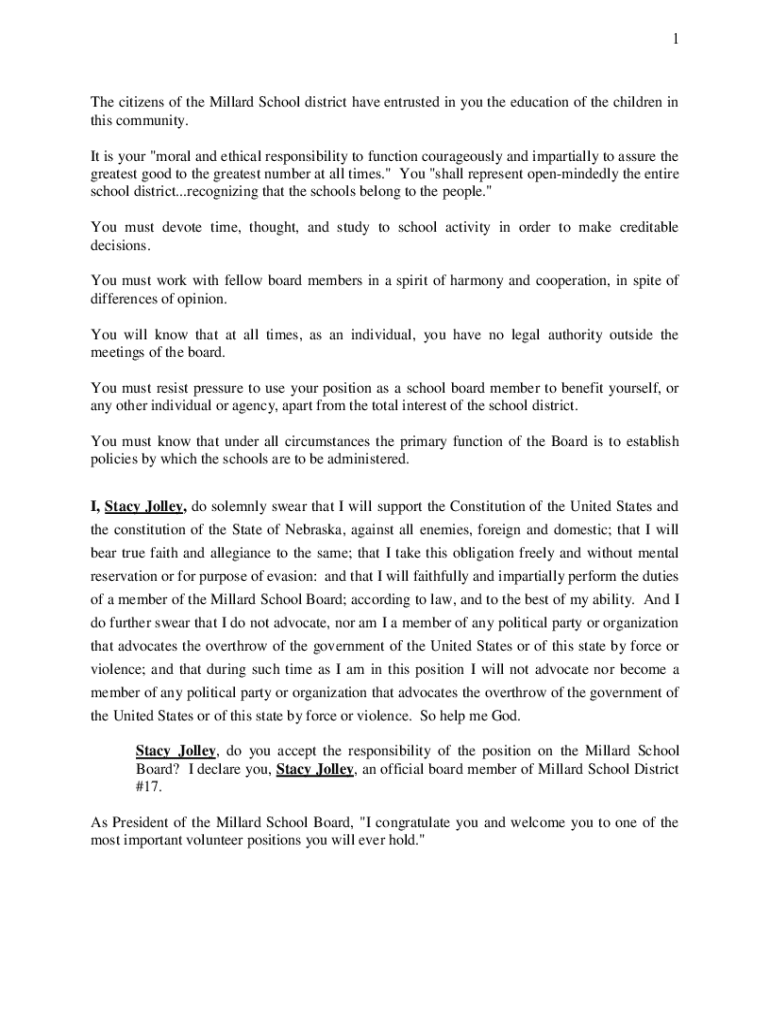 1

The citizens of the Millard School district have entrusted in you the education of the children in this community.

It is your "moral and ethical responsibility to function courageously and impartially to assure the greatest good to the greatest number at all times." You "shall represent open-mindedly the entire school district...recognizing that the schools belong to the people."

You must devote time, thought, and study to school activity in order to make creditable decisions.

You must work with fellow board members in a spirit of harmony and cooperation, in spite of differences of opinion.

You will know that at all times, as an individual, you have no legal authority outside the meetings of the board.

You must resist pressure to use your position as a school board member to benefit yourself, or any other individual or agency, apart from the total interest of the school district.

You must know that under all circumstances the primary function of the Board is to establish policies by which the schools are to be administered.

I, Stacy Jolley, do solemnly swear that I will support the Constitution of the United States and the constitution of the State of Nebraska, against all enemies, foreign and domestic; that I will bear true faith and allegiance to the same; that I take this obligation freely and without mental reservation or for purpose of evasion: and that I will faithfully and impartially perform the duties of a member of the Millard School Board; according to law, and to the best of my ability. And I do further swear that I do not advocate, nor am I a member of any political party or organization that advocates the overthrow of the government of the United States or of this state by force or violence; and that during such time as I am in this position I will not advocate nor become a member of any political party or organization that advocates the overthrow of the government of the United States or of this state by force or violence. So help me God.

Stacy Jolley, do you accept the responsibility of the position on the Millard School Board? I declare you, Stacy Jolley, an official board member of Millard School District #17.

As President of the Millard School Board, "I congratulate you and welcome you to one of the most important volunteer positions you will ever hold."